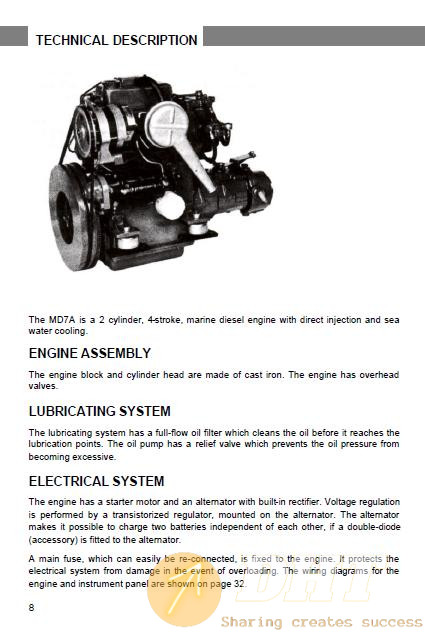 TECHNICAL DESCRIPTION

The MD7A is a 2 cylinder, 4-stroke, marine diesel engine with direct injection and sea water cooling.

ENGINE ASSEMBLY

The engine block and cylinder head are made of cast iron. The engine has overhead valves.

LUBRICATING SYSTEM

The lubricating system has a full-flow oil filter which cleans the oil before it reaches the lubrication points. The oil pump has a relief valve which prevents the oil pressure from becoming excessive.

ELECTRICAL SYSTEM

The engine has a starter motor and an alternator with built-in rectifier. Voltage regulation is performed by a transistorized regulator, mounted on the alternator. The alternator makes it possible to charge two batteries independent of each other, if a double-diode (accessory) is fitted to the alternator.

A main fuse, which can easily be re-connected, is fixed to the engine. It protects the electrical system from damage in the event of overloading. The wiring diagrams for the engine and instrument panel are shown on page 32.

8

DHT

Sharing creates success